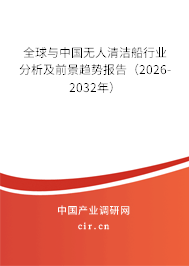 全球与中国无人清洁船行业分析及前景趋势报告（2026-2032年）

中国产业调研网
cir.cn